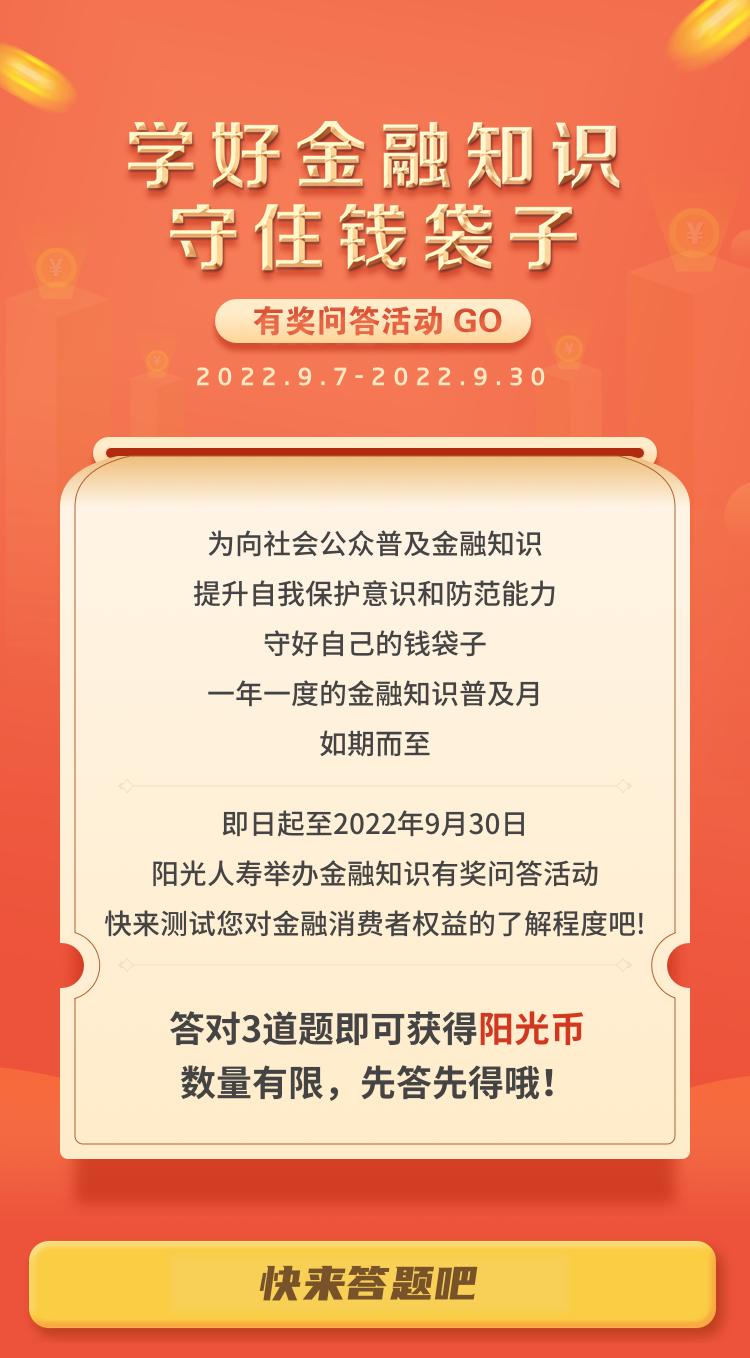 学好金融知识
守住钱袋子

有奖问答活动 GO

2022.9.7-2022.9.30

为向社会公众普及金融知识
提升自我保护意识和防范能力
守好自己的钱袋子
一年一度的金融知识普及月
如期而至

即日起至2022年9月30日
阳光人寿举办金融知识有奖问答活动
快来测试您对金融消费者权益的了解程度吧!

答对3道题即可获得阳光币
数量有限，先答先得哦！

快来答题吧